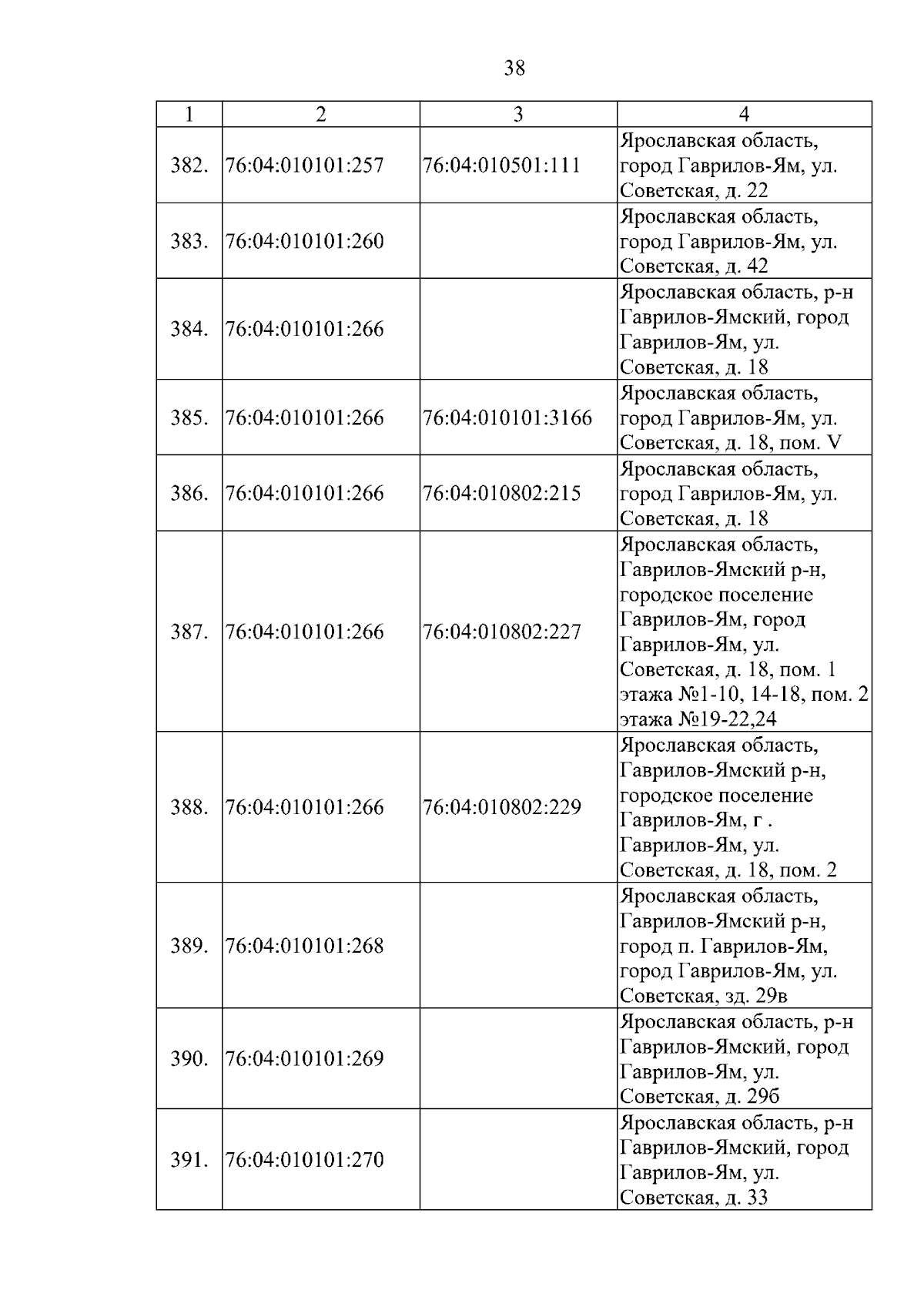 38

| 1 | 2 | 3 | 4 |
|---|---|---|---|
| 382. | 76:04:010101:257 | 76:04:010501:111 | Ярославская область, город Гаврилов-Ям, ул. Советская, д. 22 |
| 383. | 76:04:010101:260 | | Ярославская область, город Гаврилов-Ям, ул. Советская, д. 42 |
| 384. | 76:04:010101:266 | | Ярославская область, р-н Гаврилов-Ямский, город Гаврилов-Ям, ул. Советская, д. 18 |
| 385. | 76:04:010101:266 | 76:04:010101:3166 | Ярославская область, город Гаврилов-Ям, ул. Советская, д. 18, пом. V |
| 386. | 76:04:010101:266 | 76:04:010802:215 | Ярославская область, город Гаврилов-Ям, ул. Советская, д. 18 |
| 387. | 76:04:010101:266 | 76:04:010802:227 | Ярославская область, Гаврилов-Ямский р-н, городское поселение Гаврилов-Ям, город Гаврилов-Ям, ул. Советская, д. 18, пом. 1 этажа №1-10, 14-18, пом. 2 этажа №19-22,24 |
| 388. | 76:04:010101:266 | 76:04:010802:229 | Ярославская область, Гаврилов-Ямский р-н, городское поселение Гаврилов-Ям, г . Гаврилов-Ям, ул. Советская, д. 18, пом. 2 |
| 389. | 76:04:010101:268 | | Ярославская область, Гаврилов-Ямский р-н, город п. Гаврилов-Ям, город Гаврилов-Ям, ул. Советская, зд. 29в |
| 390. | 76:04:010101:269 | | Ярославская область, р-н Гаврилов-Ямский, город Гаврилов-Ям, ул. Советская, д. 29б |
| 391. | 76:04:010101:270 | | Ярославская область, р-н Гаврилов-Ямский, город Гаврилов-Ям, ул. Советская, д. 33 |